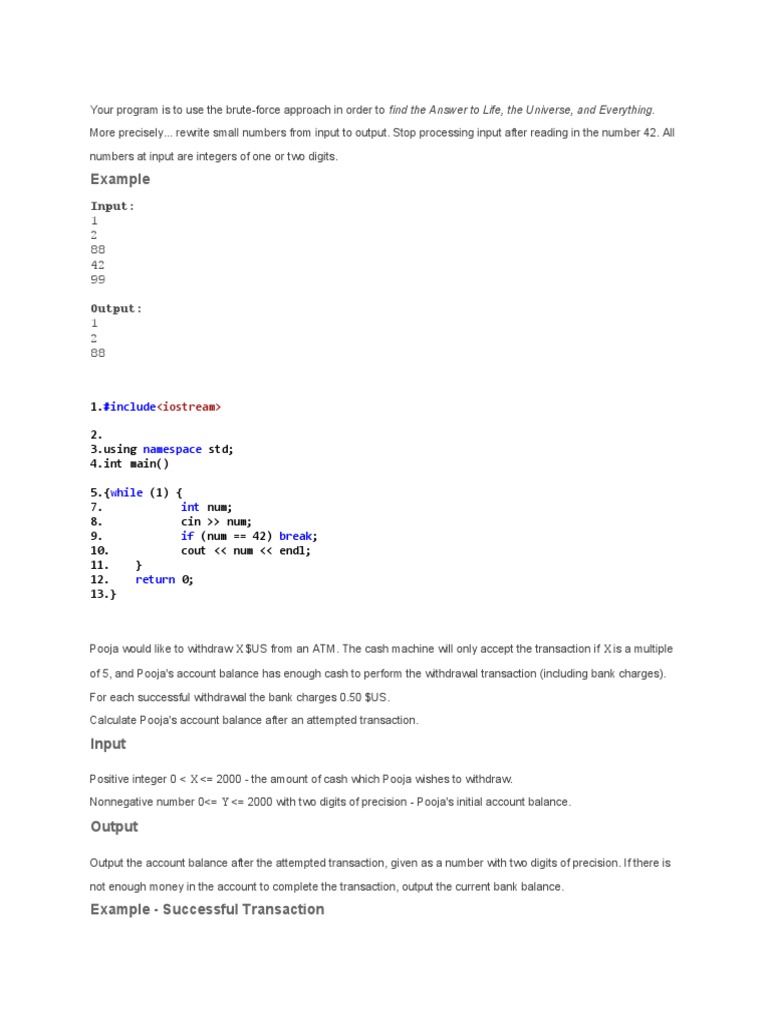 Your program is to use the brute-force approach in order to find the Answer to Life, the Universe, and Everything. More precisely... rewrite small numbers from input to output. Stop processing input after reading in the number 42. All numbers at input are integers of one or two digits.

Example

Input:
1
2
88
42
99

Output:
1
2
88

1.#include<iostream>

2.
3.using namespace std;
4.int main()

5.{while (1) {
7.            int num;
8.            cin >> num;
9.            if (num == 42) break;
10.           cout << num << endl;
11.    }
12.    return 0;
13.}

Pooja would like to withdraw X $US from an ATM. The cash machine will only accept the transaction if X is a multiple of 5, and Pooja's account balance has enough cash to perform the withdrawal transaction (including bank charges). For each successful withdrawal the bank charges 0.50 $US.

Calculate Pooja's account balance after an attempted transaction.

Input

Positive integer 0 < X <= 2000 - the amount of cash which Pooja wishes to withdraw.

Nonnegative number 0<= Y <= 2000 with two digits of precision - Pooja's initial account balance.

Output

Output the account balance after the attempted transaction, given as a number with two digits of precision. If there is not enough money in the account to complete the transaction, output the current bank balance.

Example - Successful Transaction